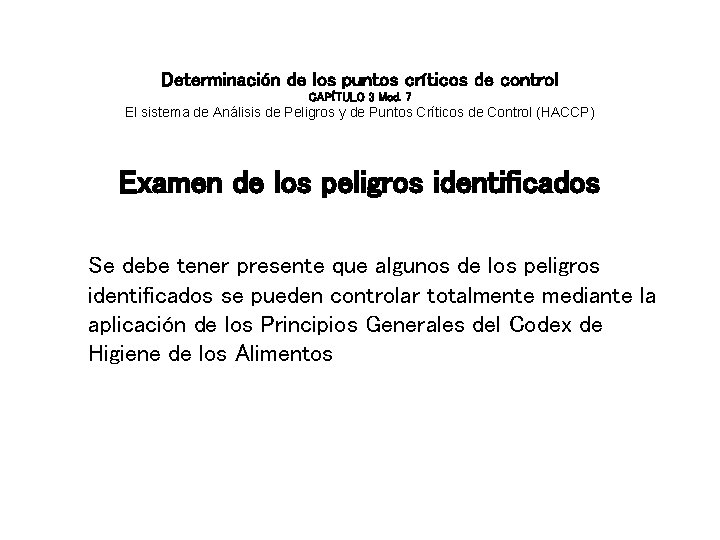 Determinación de los puntos críticos de control
CAPÍTULO 3 Mod. 7
El sistema de Análisis de Peligros y de Puntos Críticos de Control (HACCP)

Examen de los peligros identificados

Se debe tener presente que algunos de los peligros identificados se pueden controlar totalmente mediante la aplicación de los Principios Generales del Codex de Higiene de los Alimentos